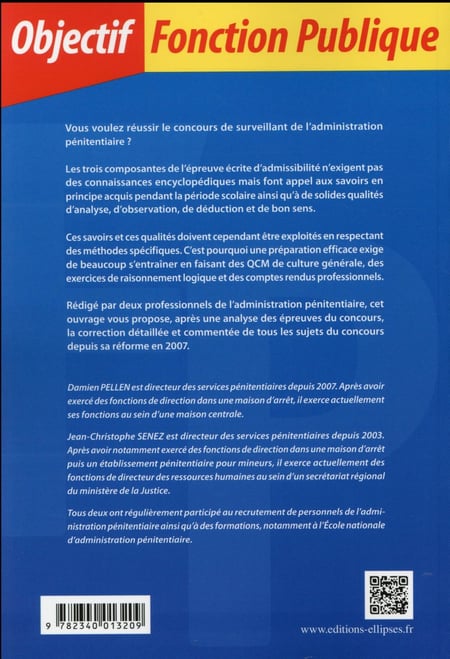 Objectif Fonction Publique

Vous voulez réussir le concours de surveillant de l'administration pénitentiaire ?

Les trois composantes de l'épreuve écrite d'admissibilité n'exigent pas des connaissances encyclopédiques mais font appel aux savoirs en principe acquis pendant la période scolaire ainsi qu'à de solides qualités d'analyse, d'observation, de déduction et de bon sens.

Ces savoirs et ces qualités doivent cependant être exploités en respectant des méthodes spécifiques. C'est pourquoi une préparation efficace exige de beaucoup s'entrainer en faisant des QCM de culture générale, des exercices de raisonnement logique et des comptes rendus professionnels.

Rédigé par deux professionnels de l'administration pénitentiaire, cet ouvrage vous propose, après une analyse des épreuves du concours, la correction détaillée et commentée de tous les sujets du concours depuis sa réforme en 2007.

Damien PELLEN est directeur des services pénitentiaires depuis 2007. Après avoir exercé des fonctions de direction dans une maison d'arrêt, il exerce actuellement ses fonctions au sein d'une maison centrale.

Jean-Christophe SENEZ est directeur des services pénitentiaires depuis 2003. Après avoir notamment exercé des fonctions de direction dans une maison d'arrêt puis un établissement pénitentiaire pour mineurs, il exerce actuellement des fonctions de directeur des ressources humaines au sein d'un secrétariat régional du ministère de la Justice.

Tous deux ont régulièrement participé au recrutement de personnels de l'administration pénitentiaire ainsi qu'à des formations, notamment à l'École nationale d'administration pénitentiaire.

9 782340 013209

www.editions-ellipses.fr